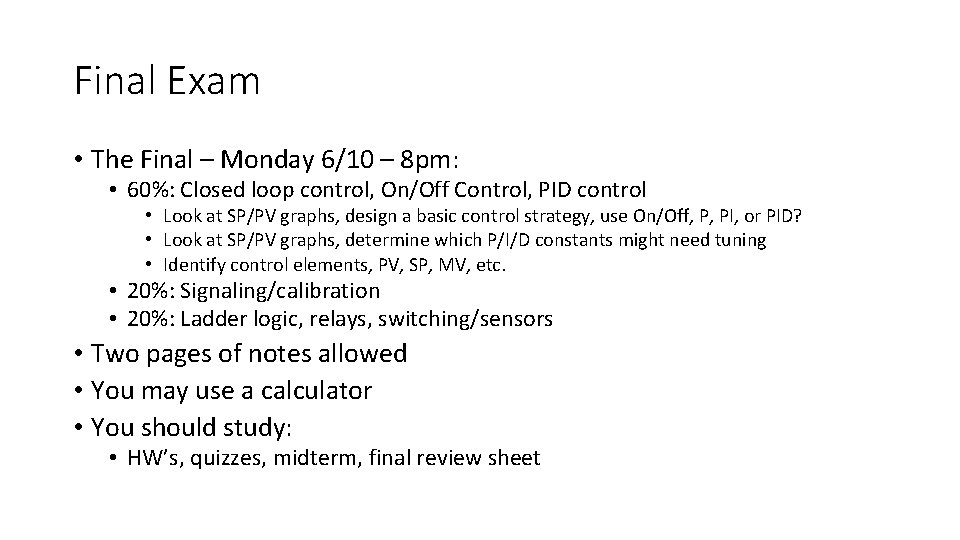 Final Exam

• The Final – Monday 6/10 – 8pm:
• 60%: Closed loop control, On/Off Control, PID control
• Look at SP/PV graphs, design a basic control strategy, use On/Off, P, PI, or PID?
• Look at SP/PV graphs, determine which P/I/D constants might need tuning
• Identify control elements, PV, SP, MV, etc.
• 20%: Signaling/calibration
• 20%: Ladder logic, relays, switching/sensors
• Two pages of notes allowed
• You may use a calculator
• You should study:
• HW's, quizzes, midterm, final review sheet